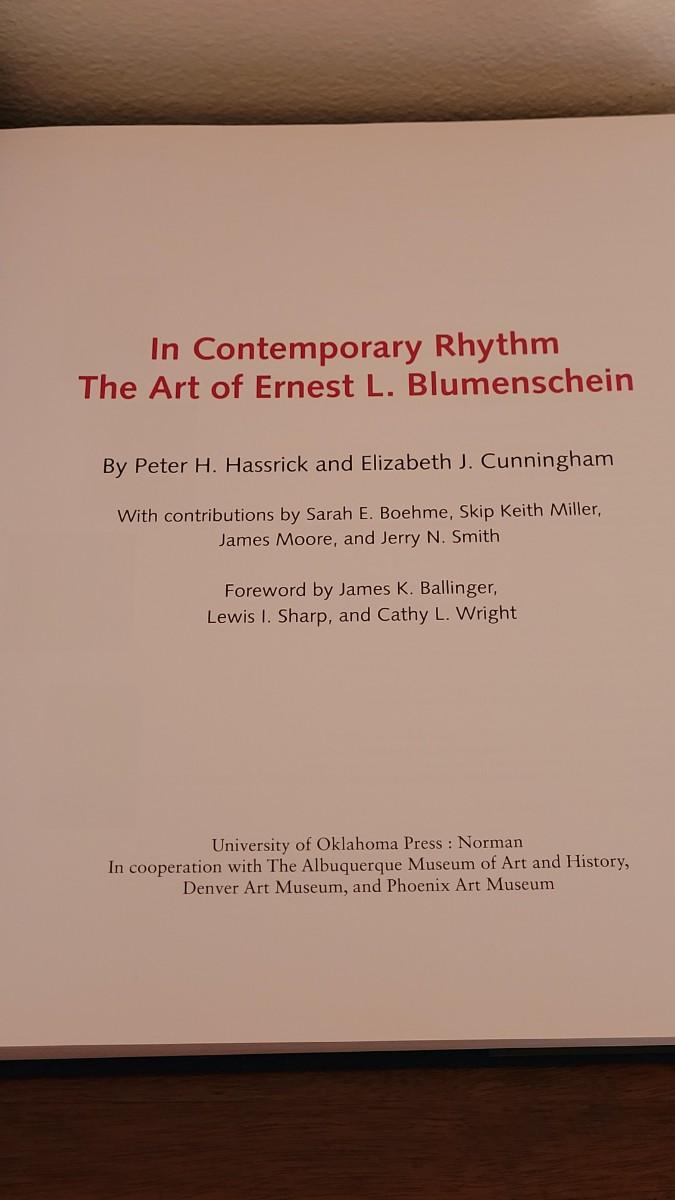 In Contemporary Rhythm
The Art of Ernest L. Blumenschein

By Peter H. Hassrick and Elizabeth J. Cunningham

With contributions by Sarah E. Boehme, Skip Keith Miller, James Moore, and Jerry N. Smith

Foreword by James K. Ballinger, Lewis I. Sharp, and Cathy L. Wright

University of Oklahoma Press : Norman
In cooperation with The Albuquerque Museum of Art and History, Denver Art Museum, and Phoenix Art Museum